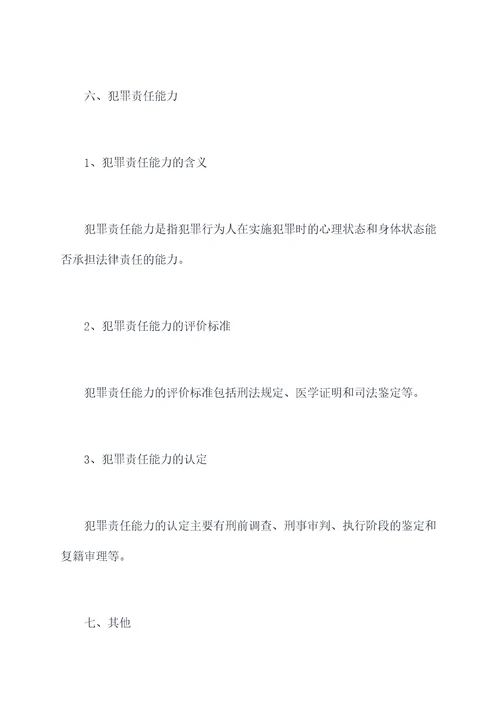 六、犯罪责任能力

1、犯罪责任能力的含义

犯罪责任能力是指犯罪行为人在实施犯罪时的心理状态和身体状态能否承担法律责任的能力。

2、犯罪责任能力的评价标准

犯罪责任能力的评价标准包括刑法规定、医学证明和司法鉴定等。

3、犯罪责任能力的认定

犯罪责任能力的认定主要有刑前调查、刑事审判、执行阶段的鉴定和复籍审理等。

七、其他